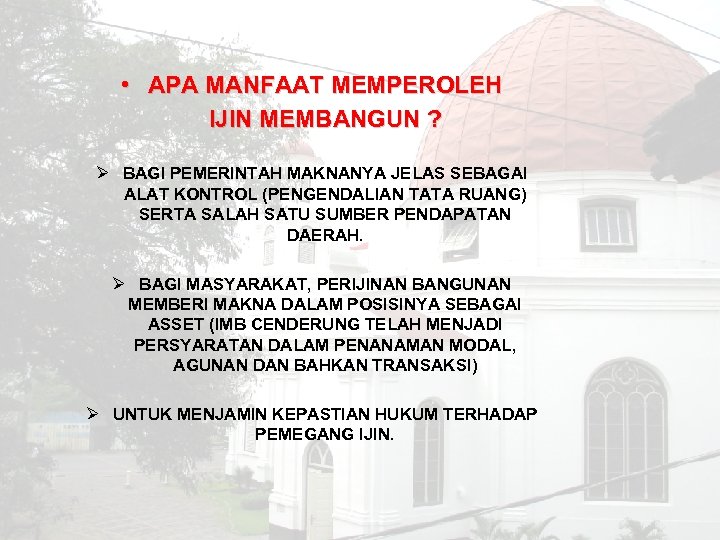 • APA MANFAAT MEMPEROLEH IJIN MEMBANGUN ?

➢ BAGI PEMERINTAH MAKNANYA JELAS SEBAGAI ALAT KONTROL (PENGENDALIAN TATA RUANG) SERTA SALAH SATU SUMBER PENDAPATAN DAERAH.

➢ BAGI MASYARAKAT, PERIJINAN BANGUNAN MEMBERI MAKNA DALAM POSISINYA SEBAGAI ASSET (IMB CENDERUNG TELAH MENJADI PERSYARATAN DALAM PENANAMAN MODAL, AGUNAN DAN BAHKAN TRANSAKSI)

➢ UNTUK MENJAMIN KEPASTIAN HUKUM TERHADAP PEMEGANG IJIN.